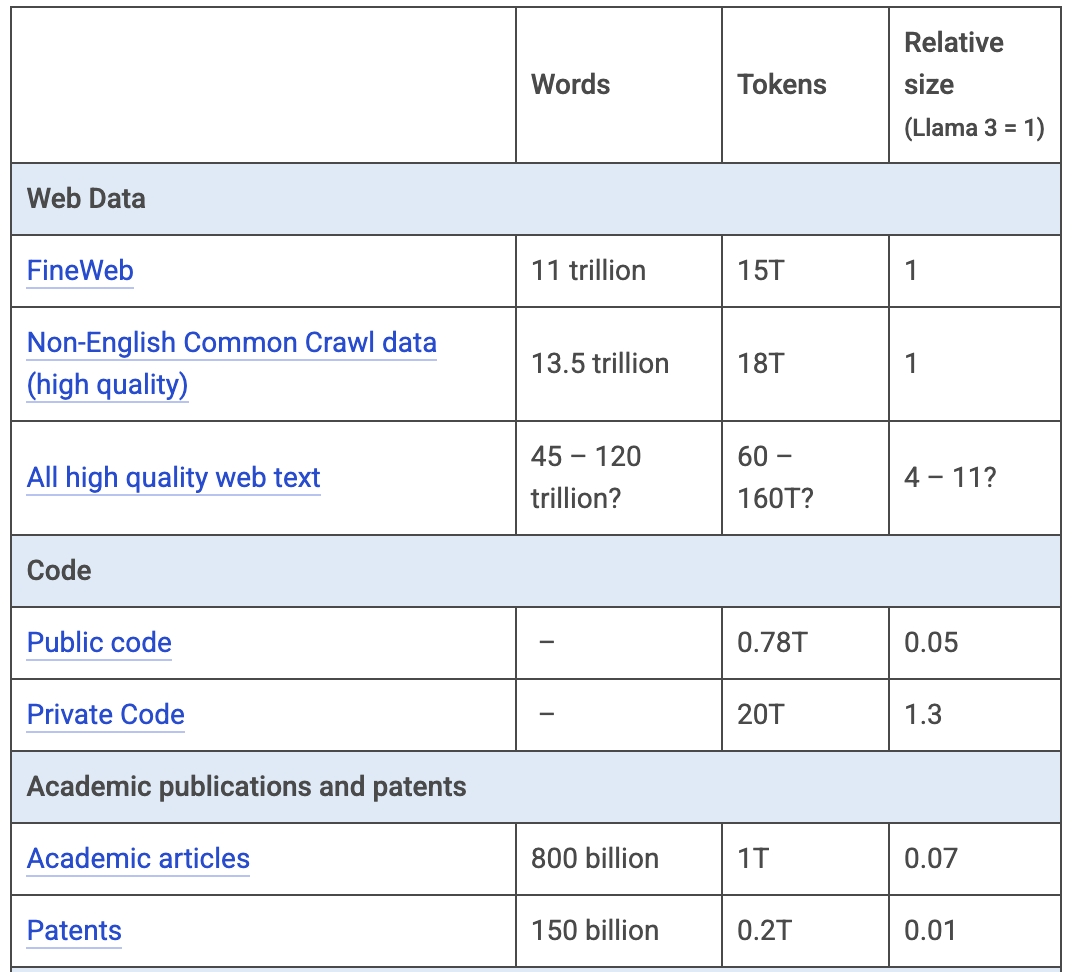 |  | Words | Tokens | Relative size (Llama 3 = 1) |
|---|---|---|---|
| Web Data | | | |
| FineWeb | 11 trillion | 15T | 1 |
| Non-English Common Crawl data (high quality) | 13.5 trillion | 18T | 1 |
| All high quality web text | 45 – 120 trillion? | 60 – 160T? | 4 – 11? |
| Code | | | |
| Public code | – | 0.78T | 0.05 |
| Private Code | – | 20T | 1.3 |
| Academic publications and patents | | | |
| Academic articles | 800 billion | 1T | 0.07 |
| Patents | 150 billion | 0.2T | 0.01 |